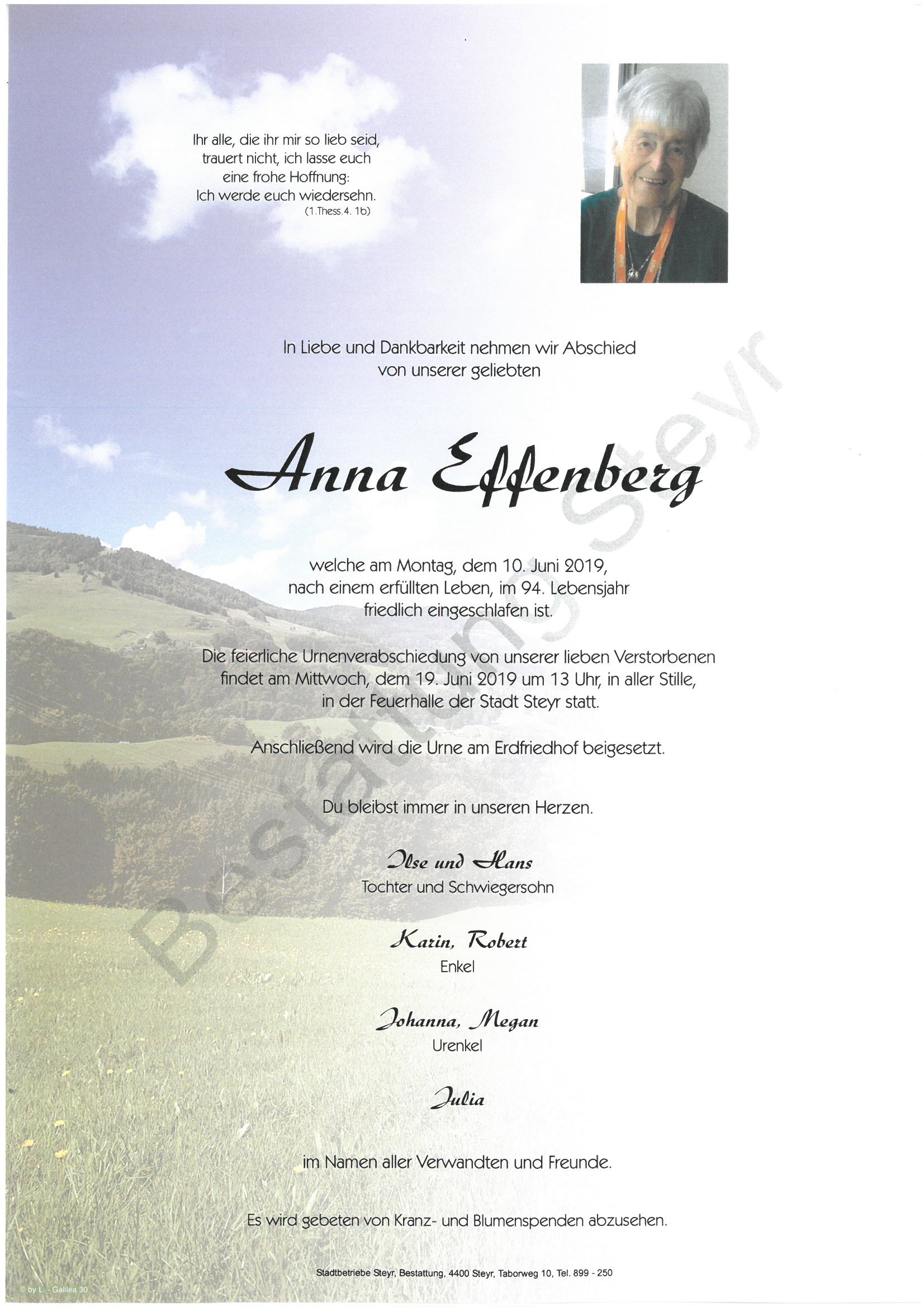 Ihr alle, die ihr mir so lieb seid,
trauert nicht, ich lasse euch
eine frohe Hoffnung:
Ich werde euch wiedersehn.
(1.Thess.4. 1b)

In Liebe und Dankbarkeit nehmen wir Abschied von unserer geliebten

Anna Effenberg

welche am Montag, dem 10. Juni 2019, nach einem erfüllten Leben, im 94. Lebensjahr friedlich eingeschlafen ist.

Die feierliche Urnenverabschiedung von unserer lieben Verstorbenen findet am Mittwoch, dem 19. Juni 2019 um 13 Uhr, in aller Stille, in der Feuerhalle der Stadt Steyr statt.

Anschließend wird die Urne am Erdfriedhof beigesetzt.

Du bleibst immer in unseren Herzen.

Ilse und Hans
Tochter und Schwiegersohn

Karin, Robert
Enkel

Johanna, Megan
Urenkel

Julia

im Namen aller Verwandten und Freunde.

Es wird gebeten von Kranz- und Blumenspenden abzusehen.

Stadtbetriebe Steyr, Bestattung, 4400 Steyr, Taborweg 10, Tel. 899 - 250

© by L. - Galilea 30

Bestattung Steyr